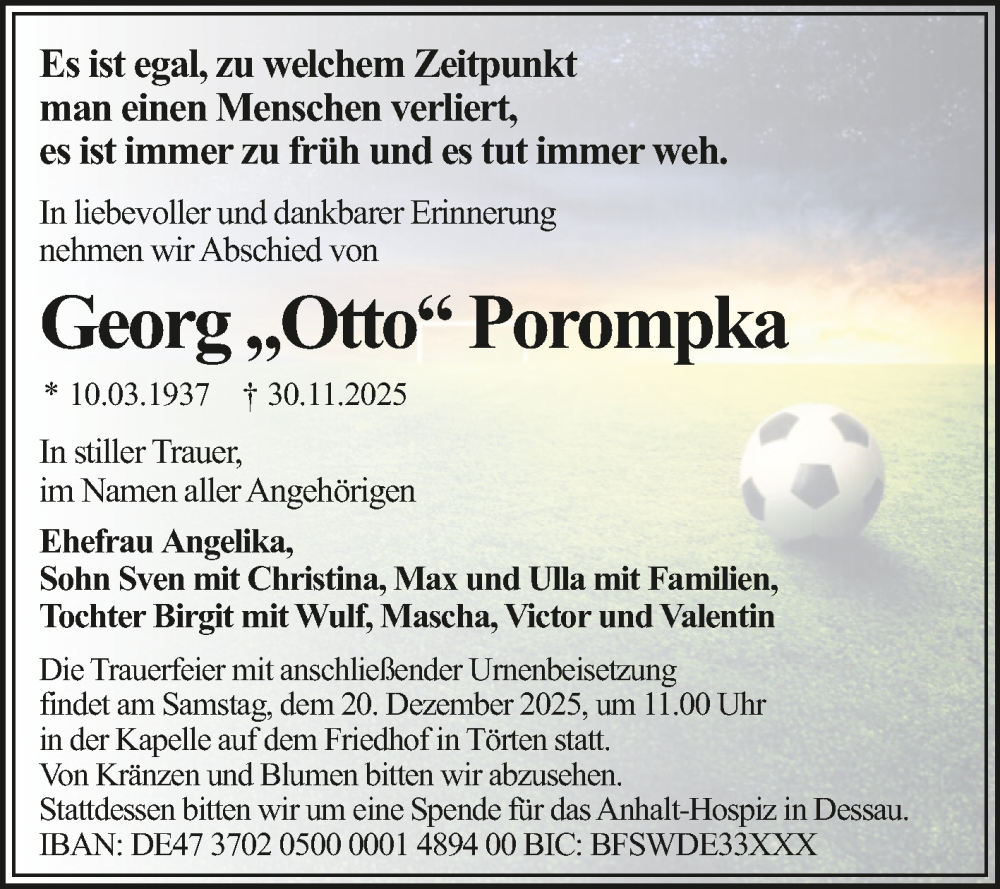 Es ist egal, zu welchem Zeitpunkt
man einen Menschen verliert,
es ist immer zu früh und es tut immer weh.

In liebevoller und dankbarer Erinnerung
nehmen wir Abschied von

Georg „Otto“ Porompka

* 10.03.1937 † 30.11.2025

In stiller Trauer,
im Namen aller Angehörigen

Ehefrau Angelika,
Sohn Sven mit Christina, Max und Ulla mit Familien,
Tochter Birgit mit Wulf, Mascha, Victor und Valentin

Die Trauerfeier mit anschließender Urnenbeisetzung
findet am Samstag, dem 20. Dezember 2025, um 11.00 Uhr
in der Kapelle auf dem Friedhof in Törten statt.
Von Kränzen und Blumen bitten wir abzusehen.
Stattdessen bitten wir um eine Spende für das Anhalt-Hospiz in Dessau.
IBAN: DE47 3702 0500 0001 4894 00 BIC: BFSWDE33XXX